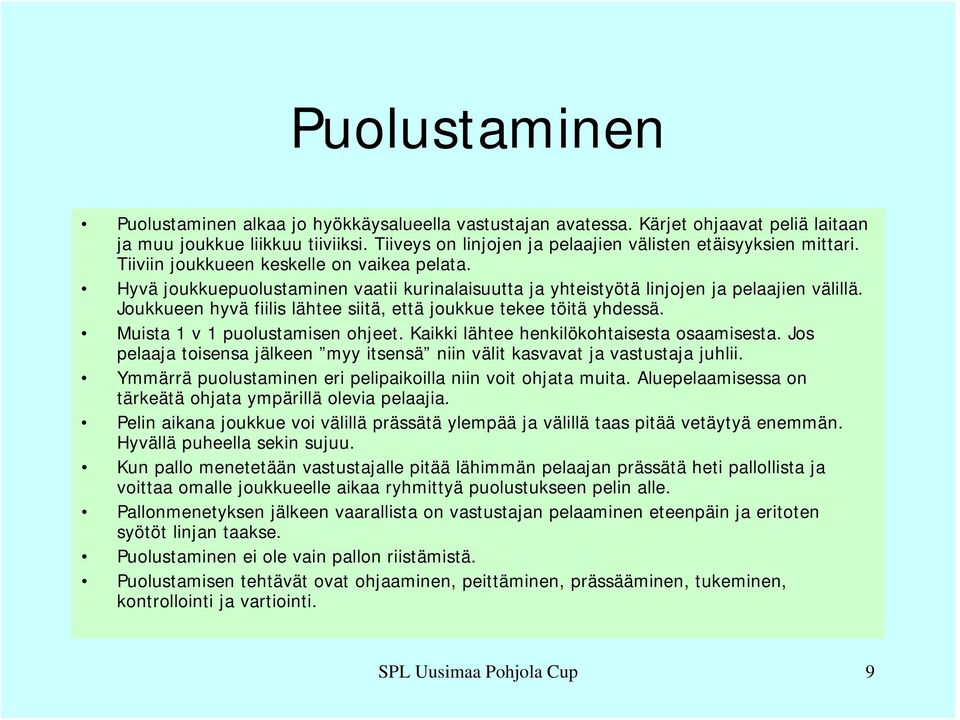 Puolustaminen

• Puolustaminen alkaa jo hyökkäysalueella vastustajan avatessa. Kärjet ohjaavat peliä laitaan ja muu joukkue liikkuu tiiviiksi. Tiiveys on linjojen ja pelaajien välisten etäisyyksien mittari. Tiiviin joukkueen keskelle on vaikea pelata.
• Hyvä joukkuepuolustaminen vaatii kurinalaisuutta ja yhteistyötä linjojen ja pelaajien välillä. Joukkueen hyvä fiilis lähtee siitä, että joukkue tekee töitä yhdessä.
• Muista 1 v 1 puolustamisen ohjeet. Kaikki lähtee henkilökohtaisesta osaamisesta. Jos pelaaja toisensa jälkeen ”myy itsensä” niin välit kasvavat ja vastustaja juhlii.
• Ymmärrä puolustaminen eri pelipaikoilla niin voit ohjata muita. Aluepelaamisessa on tärkeätä ohjata ympärillä olevia pelaajia.
• Pelin aikana joukkue voi välillä prässätä ylempää ja välillä taas pitää vetäytyä enemmän. Hyvällä puheella sekin sujuu.
• Kun pallo menetetään vastustajalle pitää lähimmän pelaajan prässätä heti pallollista ja voittaa omalle joukkueelle aikaa ryhmittyä puolustukseen pelin alle.
• Pallonmenetyksen jälkeen vaarallista on vastustajan pelaaminen eteenpäin ja eritoten syötöt linjan taakse.
• Puolustaminen ei ole vain pallon riistämistä.
• Puolustamisen tehtävät ovat ohjaaminen, peittäminen, prässääminen, tukeminen, kontrollointi ja vartiointi.

SPL Uusimaa Pohjola Cup 9